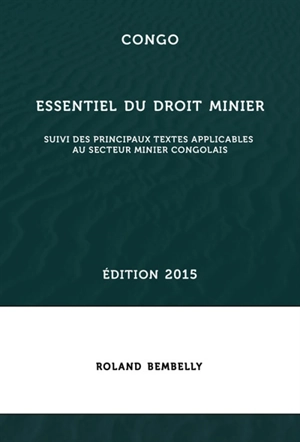 CONGO

ESSENTIEL DU DROIT MINIER

SUIVI DES PRINCIPAUX TEXTES APPLICABLES AU SECTEUR MINIER CONGOLAIS

ÉDITION 2015

ROLAND BEMBELLY